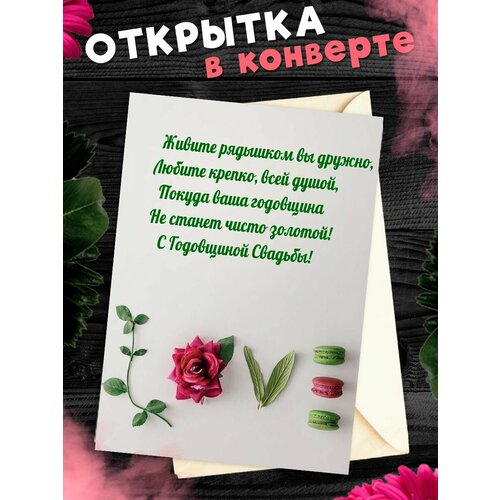 ОТКРЫТКА
в конверте

Живите рядышком вы дружно,
Любите крепко, всей душой,
Покуда ваша годовщина
Не станет чисто золотой!
С Годовщиной Свадьбы!